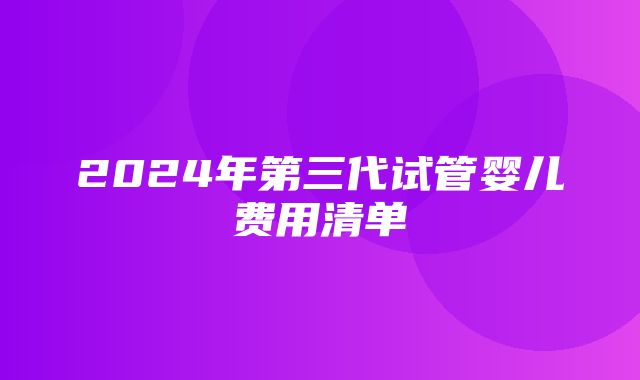 2024年第三代试管婴儿费用清单